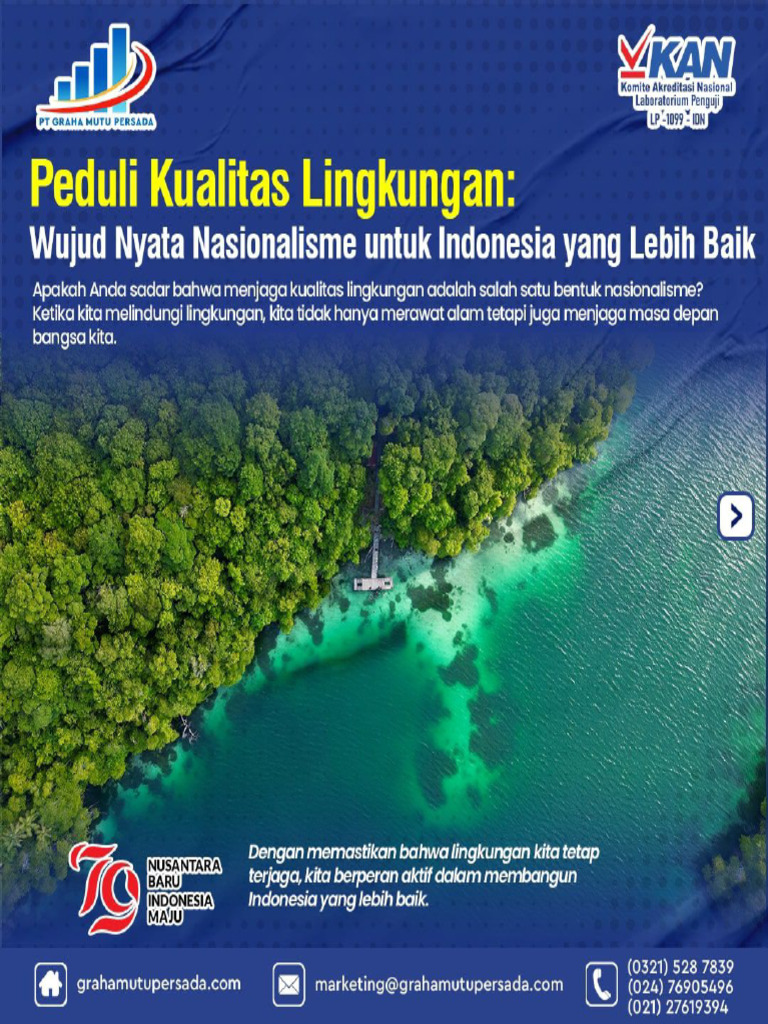 PT GRAHA MUTU PERSADA

KAN
Komite Akreditasi Nasional
Laboratorium Penguji
LP - 1099 - IDN

Peduli Kualitas Lingkungan:
Wujud Nyata Nasionalisme untuk Indonesia yang Lebih Baik

Apakah Anda sadar bahwa menjaga kualitas lingkungan adalah salah satu bentuk nasionalisme? Ketika kita melindungi lingkungan, kita tidak hanya merawat alam tetapi juga menjaga masa depan bangsa kita.

79
NUSANTARA BARU INDONESIA MAJU

Dengan memastikan bahwa lingkungan kita tetap terjaga, kita berperan aktif dalam membangun Indonesia yang lebih baik.

grahamutupersada.com
marketing@grahamutupersada.com
(0321) 528 7839
(024) 76905496
(021) 27619394